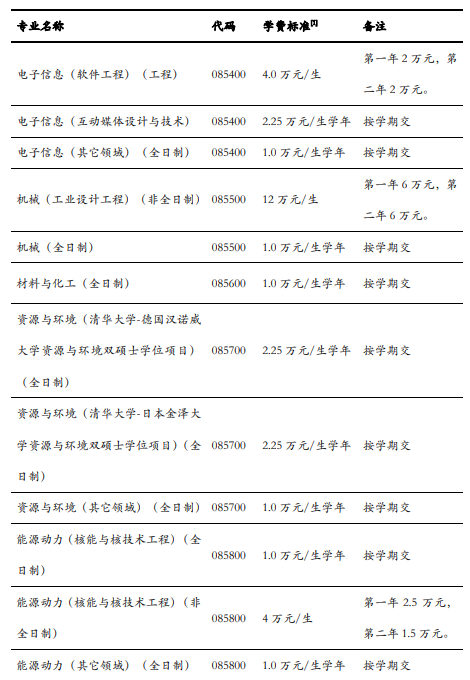 | 专业名称 | 代码 | 学费标准$^{[1]}$ | 备注 |
|---|---|---|---|
| 电子信息（软件工程）（工程） | 085400 | 4.0 万元/生 | 第一年 2 万元，第二年 2 万元。 |
| 电子信息（互动媒体设计与技术） | 085400 | 2.25 万元/生学年 | 按学期交 |
| 电子信息（其它领域）（全日制） | 085400 | 1.0 万元/生学年 | 按学期交 |
| 机械（工业设计工程）（非全日制） | 085500 | 12 万元/生 | 第一年 6 万元，第二年 6 万元。 |
| 机械（全日制） | 085500 | 1.0 万元/生学年 | 按学期交 |
| 材料与化工（全日制） | 085600 | 1.0 万元/生学年 | 按学期交 |
| 资源与环境（清华大学-德国汉诺威大学资源与环境双硕士学位项目）（全日制） | 085700 | 2.25 万元/生学年 | 按学期交 |
| 资源与环境（清华大学-日本金泽大学资源与环境双硕士学位项目）（全日制） | 085700 | 2.25 万元/生学年 | 按学期交 |
| 资源与环境（其它领域）（全日制） | 085700 | 1.0 万元/生学年 | 按学期交 |
| 能源动力（核能与核技术工程）（全日制） | 085800 | 1.0 万元/生学年 | 按学期交 |
| 能源动力（核能与核技术工程）（非全日制） | 085800 | 4 万元/生 | 第一年 2.5 万元，第二年 1.5 万元。 |
| 能源动力（其它领域）（全日制） | 085800 | 1.0 万元/生学年 | 按学期交 |